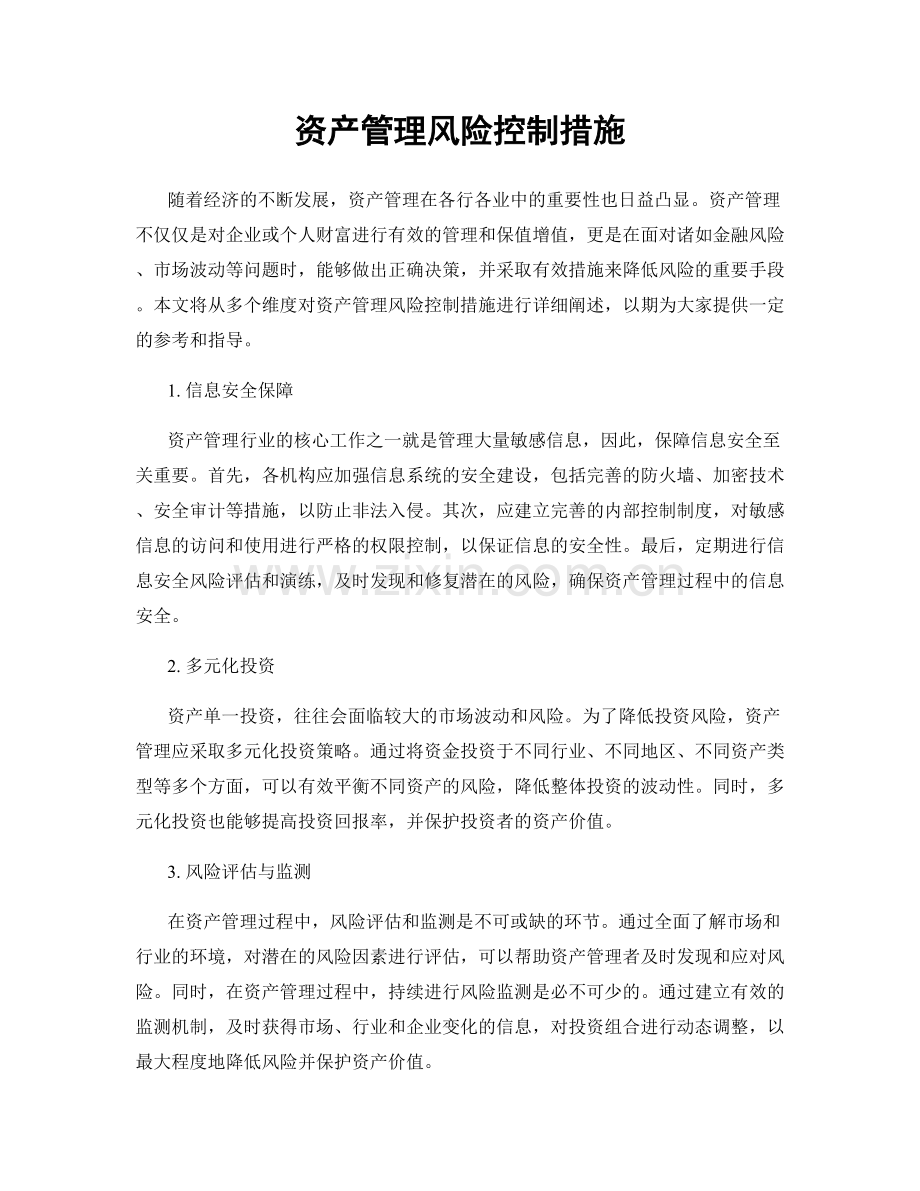 资产管理风险控制措施

随着经济的不断发展，资产管理在各行各业中的重要性也日益凸显。资产管理不仅仅是对企业或个人财富进行有效的管理和保值增值，更是在面对诸如金融风险、市场波动等问题时，能够做出正确决策，并采取有效措施来降低风险的重要手段。本文将从多个维度对资产管理风险控制措施进行详细阐述，以期为大家提供一定的参考和指导。

1.信息安全保障

资产管理行业的核心工作之一就是管理大量敏感信息，因此，保障信息安全至关重要。首先，各机构应加强信息系统的安全建设，包括完善的防火墙、加密技术、安全审计等措施，以防止非法入侵。其次，应建立完善的内部控制制度，对敏感信息的访问和使用进行严格的权限控制，以保证信息的安全性。最后，定期进行信息安全风险评估和演练，及时发现和修复潜在的风险，确保资产管理过程中的信息安全。

2.多元化投资

资产单一投资，往往会面临较大的市场波动和风险。为了降低投资风险，资产管理应采取多元化投资策略。通过将资金投资于不同行业、不同地区、不同资产类型等多个方面，可以有效平衡不同资产的风险，降低整体投资的波动性。同时，多元化投资也能够提高投资回报率，并保护投资者的资产价值。

3.风险评估与监测

在资产管理过程中，风险评估和监测是不可或缺的环节。通过全面了解市场和行业的环境，对潜在的风险因素进行评估，可以帮助资产管理者及时发现和应对风险。同时，在资产管理过程中，持续进行风险监测是必不可少的。通过建立有效的监测机制，及时获得市场、行业和企业变化的信息，对投资组合进行动态调整，以最大程度地降低风险并保护资产价值。

www.zixin.com.cn